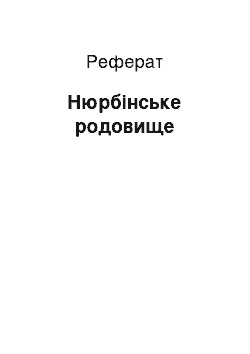 Реферат

Нюрбінське родовище